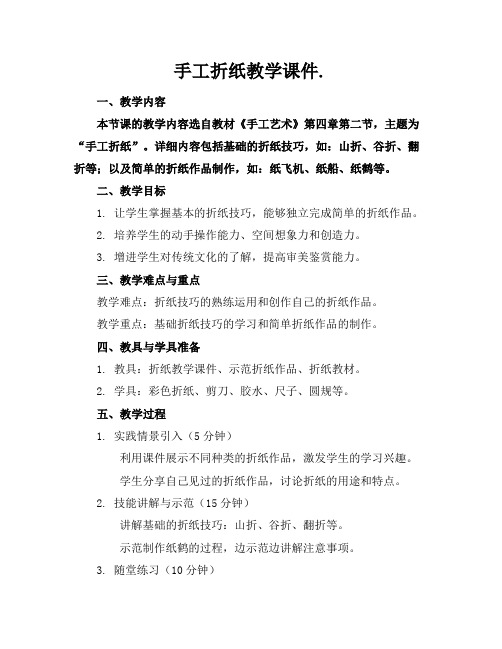 手工折纸教学课件.

一、教学内容

本节课的教学内容选自教材《手工艺术》第四章第二节，主题为“手工折纸”。详细内容包括基础的折纸技巧，如：山折、谷折、翻折等；以及简单的折纸作品制作，如：纸飞机、纸船、纸鹤等。

二、教学目标

1. 让学生掌握基本的折纸技巧，能够独立完成简单的折纸作品。

2. 培养学生的动手操作能力、空间想象力和创造力。

3. 增进学生对传统文化的了解，提高审美鉴赏能力。

三、教学难点与重点

教学难点：折纸技巧的熟练运用和创作自己的折纸作品。

教学重点：基础折纸技巧的学习和简单折纸作品的制作。

四、教具与学具准备

1. 教具：折纸教学课件、示范折纸作品、折纸教材。

2. 学具：彩色折纸、剪刀、胶水、尺子、圆规等。

五、教学过程

1. 实践情景引入（5 分钟）

利用课件展示不同种类的折纸作品，激发学生的学习兴趣。

学生分享自己见过的折纸作品，讨论折纸的用途和特点。

2. 技能讲解与示范（15 分钟）

讲解基础的折纸技巧：山折、谷折、翻折等。

示范制作纸鹤的过程，边示范边讲解注意事项。

3. 随堂练习（10 分钟）